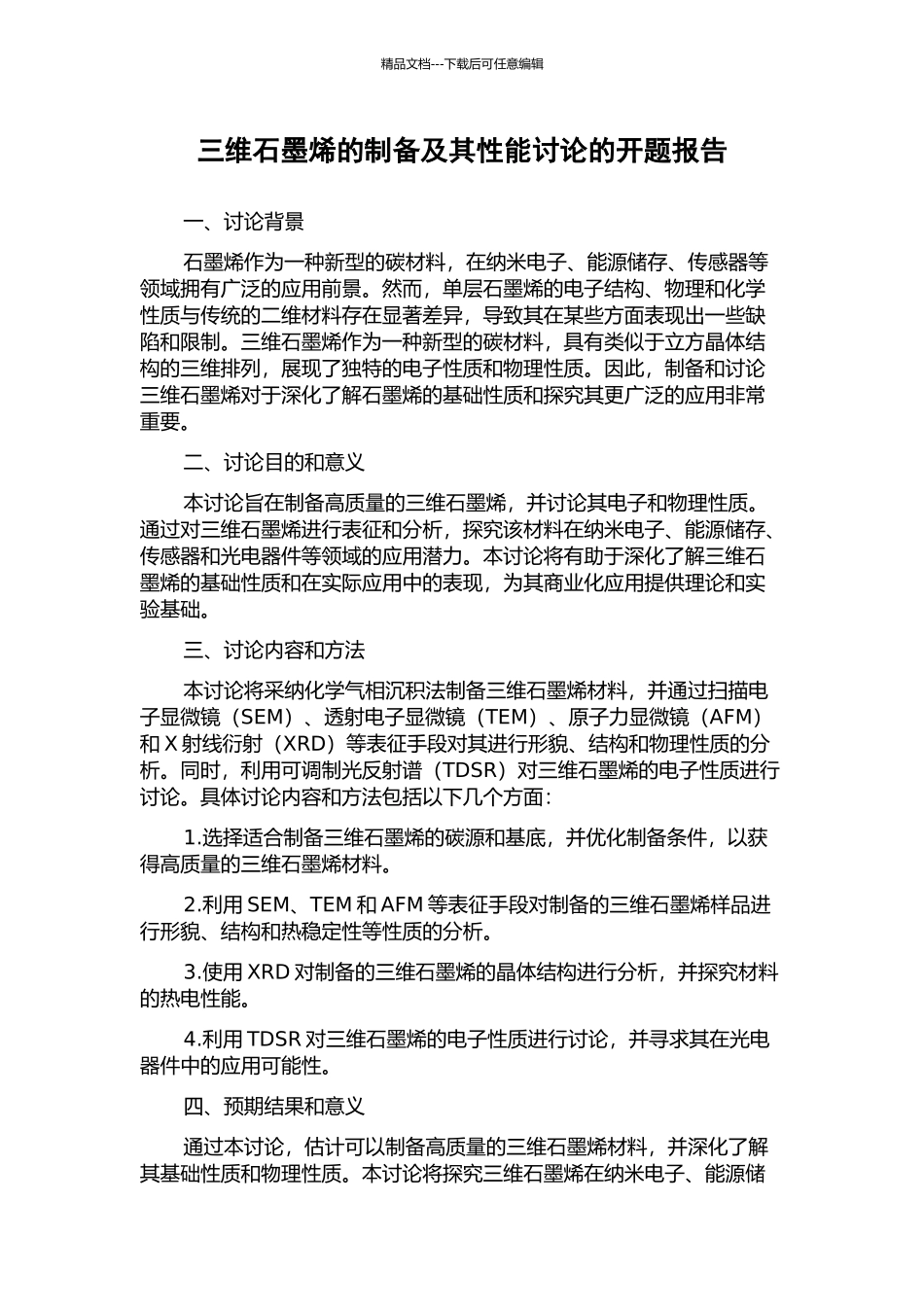 精品文档---下载后可任意编辑

三维石墨烯的制备及其性能讨论的开题报告

一、讨论背景

石墨烯作为一种新型的碳材料，在纳米电子、能源储存、传感器等领域拥有广泛的应用前景。然而，单层石墨烯的电子结构、物理和化学性质与传统的二维材料存在显著差异，导致其在某些方面表现出一些缺陷和限制。三维石墨烯作为一种新型的碳材料，具有类似于立方晶体结构的三维排列，展现了独特的电子性质和物理性质。因此，制备和讨论三维石墨烯对于深化了解石墨烯的基础性质和探究其更广泛的应用非常重要。

二、讨论目的和意义

本讨论旨在制备高质量的三维石墨烯，并讨论其电子和物理性质。通过对三维石墨烯进行表征和分析，探究该材料在纳米电子、能源储存、传感器和光电器件等领域的应用潜力。本讨论将有助于深化了解三维石墨烯的基础性质和在实际应用中的表现，为其商业化应用提供理论和实验基础。

三、讨论内容和方法

本讨论将采纳化学气相沉积法制备三维石墨烯材料，并通过扫描电子显微镜（SEM）、透射电子显微镜（TEM）、原子力显微镜（AFM）和 X 射线衍射（XRD）等表征手段对其进行形貌、结构和物理性质的分析。同时，利用可调制光反射谱（TDSR）对三维石墨烯的电子性质进行讨论。具体讨论内容和方法包括以下几个方面：

1.选择适合制备三维石墨烯的碳源和基底，并优化制备条件，以获得高质量的三维石墨烯材料。

2.利用 SEM、TEM 和 AFM 等表征手段对制备的三维石墨烯样品进行形貌、结构和热稳定性等性质的分析。

3.使用 XRD 对制备的三维石墨烯的晶体结构进行分析，并探究材料的热电性能。

4.利用 TDSR 对三维石墨烯的电子性质进行讨论，并寻求其在光电器件中的应用可能性。

四、预期结果和意义

通过本讨论，估计可以制备高质量的三维石墨烯材料，并深化了解其基础性质和物理性质。本讨论将探究三维石墨烯在纳米电子、能源储